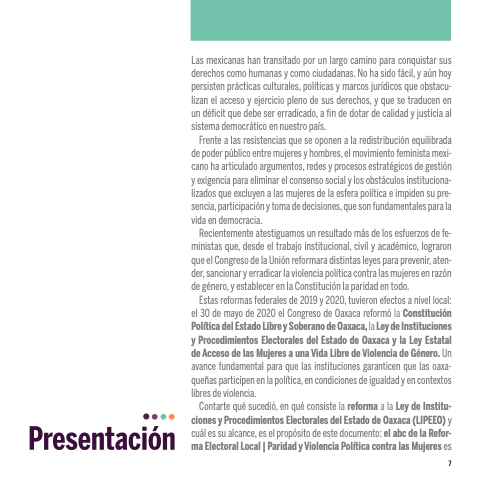 Presentación

Las mexicanas han transitado por un largo camino para conquistar sus derechos como humanas y como ciudadanas. No ha sido fácil, y aún hoy persisten prácticas culturales, políticas y marcos jurídicos que obstaculizan el acceso y ejercicio pleno de sus derechos, y que se traducen en un déficit que debe ser erradicado, a fin de dotar de calidad y justicia al sistema democrático en nuestro país.

Frente a las resistencias que se oponen a la redistribución equilibrada de poder público entre mujeres y hombres, el movimiento feminista mexicano ha articulado argumentos, redes y procesos estratégicos de gestión y exigencia para eliminar el consenso social y los obstáculos institucionalizados que excluyen a las mujeres de la esfera política e impiden su presencia, participación y toma de decisiones, que son fundamentales para la vida en democracia.

Recientemente atestiguamos un resultado más de los esfuerzos de feministas que, desde el trabajo institucional, civil y académico, lograron que el Congreso de la Unión reformara distintas leyes para prevenir, atender, sancionar y erradicar la violencia política contra las mujeres en razón de género, y establecer en la Constitución la paridad en todo.

Estas reformas federales de 2019 y 2020, tuvieron efectos a nivel local: el 30 de mayo de 2020 el Congreso de Oaxaca reformó la Constitución Política del Estado Libre y Soberano de Oaxaca, la Ley de Instituciones y Procedimientos Electorales del Estado de Oaxaca y la Ley Estatal de Acceso de las Mujeres a una Vida Libre de Violencia de Género. Un avance fundamental para que las instituciones garanticen que las oaxaqueñas participen en la política, en condiciones de igualdad y en contextos libres de violencia.

Contarte qué sucedió, en qué consiste la reforma a la Ley de Instituciones y Procedimientos Electorales del Estado de Oaxaca (LIPEEO) y cuál es su alcance, es el propósito de este documento: el abc de la Reforma Electoral Local | Paridad y Violencia Política contra las Mujeres es

7